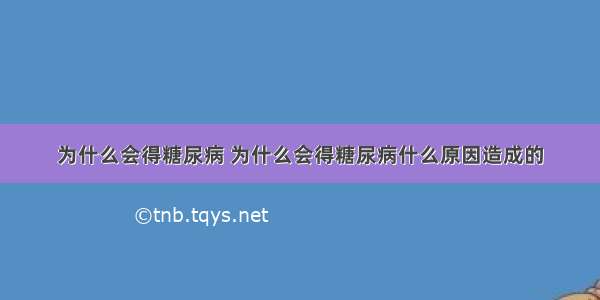 为什么会得糖尿病 为什么会得糖尿病什么原因造成的

©tnb.tqys.net